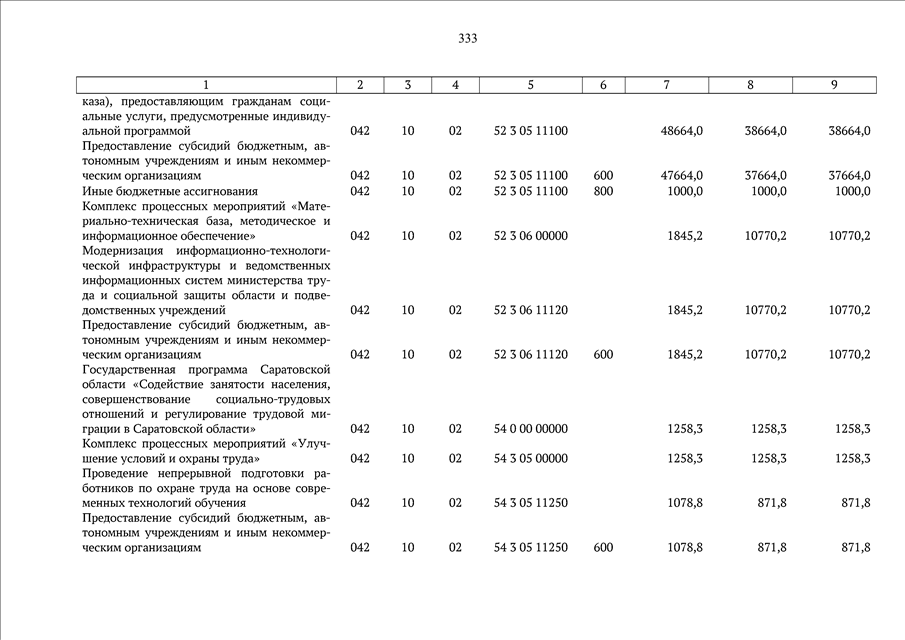 333

| 1 | 2 | 3 | 4 | 5 | 6 | 7 | 8 | 9 |
|---|---|---|---|---|---|---|---|---|
| каза), предоставляющим гражданам социальные услуги, предусмотренные индивидуальной программой | 042 | 10 | 02 | 52 3 05 11100 | | 48664,0 | 38664,0 | 38664,0 |
| Предоставление субсидий бюджетным, автономным учреждениям и иным некоммерческим организациям | 042 | 10 | 02 | 52 3 05 11100 | 600 | 47664,0 | 37664,0 | 37664,0 |
| Иные бюджетные ассигнования | 042 | 10 | 02 | 52 3 05 11100 | 800 | 1000,0 | 1000,0 | 1000,0 |
| Комплекс процессных мероприятий «Материально-техническая база, методическое и информационное обеспечение» | 042 | 10 | 02 | 52 3 06 00000 | | 1845,2 | 10770,2 | 10770,2 |
| Модернизация информационно-технологической инфраструктуры и ведомственных информационных систем министерства труда и социальной защиты области и подведомственных учреждений | 042 | 10 | 02 | 52 3 06 11120 | | 1845,2 | 10770,2 | 10770,2 |
| Предоставление субсидий бюджетным, автономным учреждениям и иным некоммерческим организациям | 042 | 10 | 02 | 52 3 06 11120 | 600 | 1845,2 | 10770,2 | 10770,2 |
| Государственная программа Саратовской области «Содействие занятости населения, совершенствование социально-трудовых отношений и регулирование трудовой миграции в Саратовской области» | 042 | 10 | 02 | 54 0 00 00000 | | 1258,3 | 1258,3 | 1258,3 |
| Комплекс процессных мероприятий «Улучшение условий и охраны труда» | 042 | 10 | 02 | 54 3 05 00000 | | 1258,3 | 1258,3 | 1258,3 |
| Проведение непрерывной подготовки работников по охране труда на основе современных технологий обучения | 042 | 10 | 02 | 54 3 05 11250 | | 1078,8 | 871,8 | 871,8 |
| Предоставление субсидий бюджетным, автономным учреждениям и иным некоммерческим организациям | 042 | 10 | 02 | 54 3 05 11250 | 600 | 1078,8 | 871,8 | 871,8 |